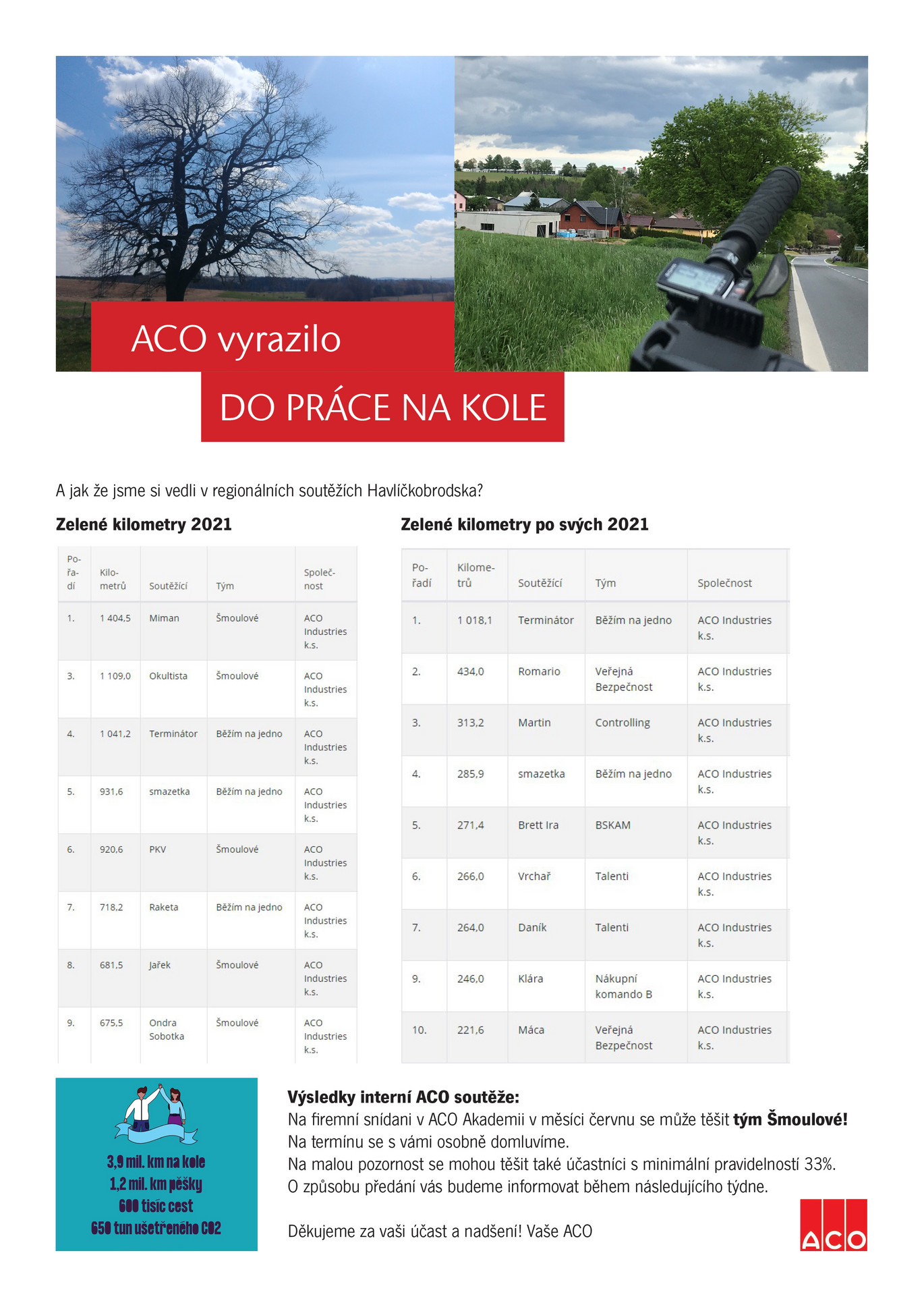 ACO vyrazilo

DO PRÁCE NA KOLE

A jak že jsme si vedli v regionálních soutěžích Havlíčkobrodska?

Zelené kilometry 2021

| Pořadí | Kilometrů | Soutěžící | Tým | Společnost |
|---|---|---|---|---|
| 1. | 1 404,5 | Miman | Šmoulové | ACO Industries k.s. |
| 3. | 1 109,0 | Okultista | Šmoulové | ACO Industries k.s. |
| 4. | 1 041,2 | Terminátor | Běžím na jedno | ACO Industries k.s. |
| 5. | 931,6 | smazetka | Běžím na jedno | ACO Industries k.s. |
| 6. | 920,6 | PKV | Šmoulové | ACO Industries k.s. |
| 7. | 718,2 | Raketa | Běžím na jedno | ACO Industries k.s. |
| 8. | 681,5 | Jařek | Šmoulové | ACO Industries k.s. |
| 9. | 675,5 | Ondra Sobotka | Šmoulové | ACO Industries k.s. |

Zelené kilometry po svých 2021

| Pořadí | Kilometrů | Soutěžící | Tým | Společnost |
|---|---|---|---|---|
| 1. | 1 018,1 | Terminátor | Běžím na jedno | ACO Industries k.s. |
| 2. | 434,0 | Romario | Veřejná Bezpečnost | ACO Industries k.s. |
| 3. | 313,2 | Martin | Controlling | ACO Industries k.s. |
| 4. | 285,9 | smazetka | Běžím na jedno | ACO Industries k.s. |
| 5. | 271,4 | Brett Ira | BSKAM | ACO Industries k.s. |
| 6. | 266,0 | Vrchař | Talenti | ACO Industries k.s. |
| 7. | 264,0 | Daník | Talenti | ACO Industries k.s. |
| 9. | 246,0 | Klára | Nákupní komando B | ACO Industries k.s. |
| 10. | 221,6 | Máca | Veřejná Bezpečnost | ACO Industries k.s. |

3,9 mil. km na kole
1,2 mil. km pěšky
600 tisíc cest
650 tun ušetřeného CO2

Výsledky interní ACO soutěže:
Na firemní snídani v ACO Akademii v měsíci červnu se může těšit tým Šmoulové!
Na termínu se s vámi osobně domluvíme.
Na malou pozornost se mohou těšit také účastníci s minimální pravidelností 33%.
O způsobu předání vás budeme informovat během následujícího týdne.

Děkujeme za vaši účast a nadšení! Vaše ACO

ACO